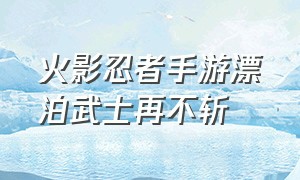 火影忍者手游漂泊武士再不斩